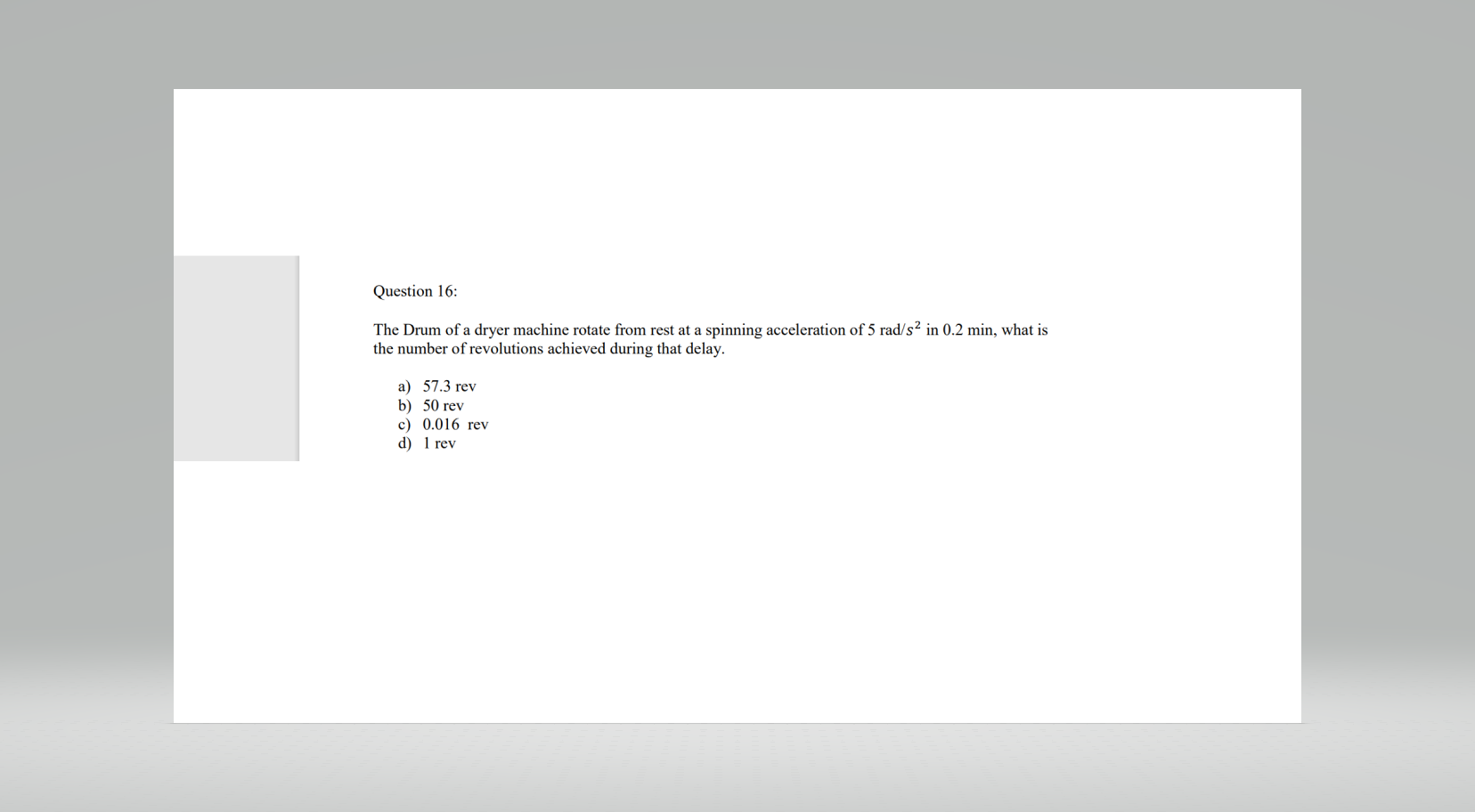 Question 16:

The Drum of a dryer machine rotate from rest at a spinning acceleration of 5 rad/$s^2$ in 0.2 min, what is the number of revolutions achieved during that delay.

a) 57.3 rev
b) 50 rev
c) 0.016 rev
d) 1 rev